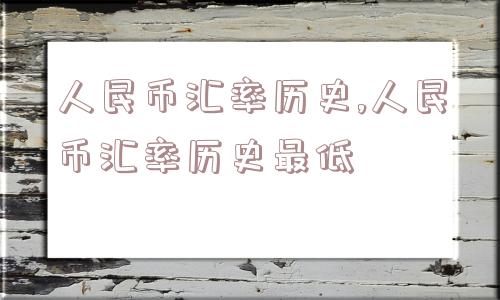 人民币汇率历史,人民币汇率历史最低